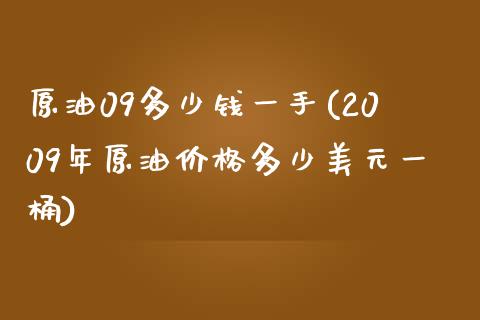 原油09多少钱一手(2009年原油价格多少美元一桶)